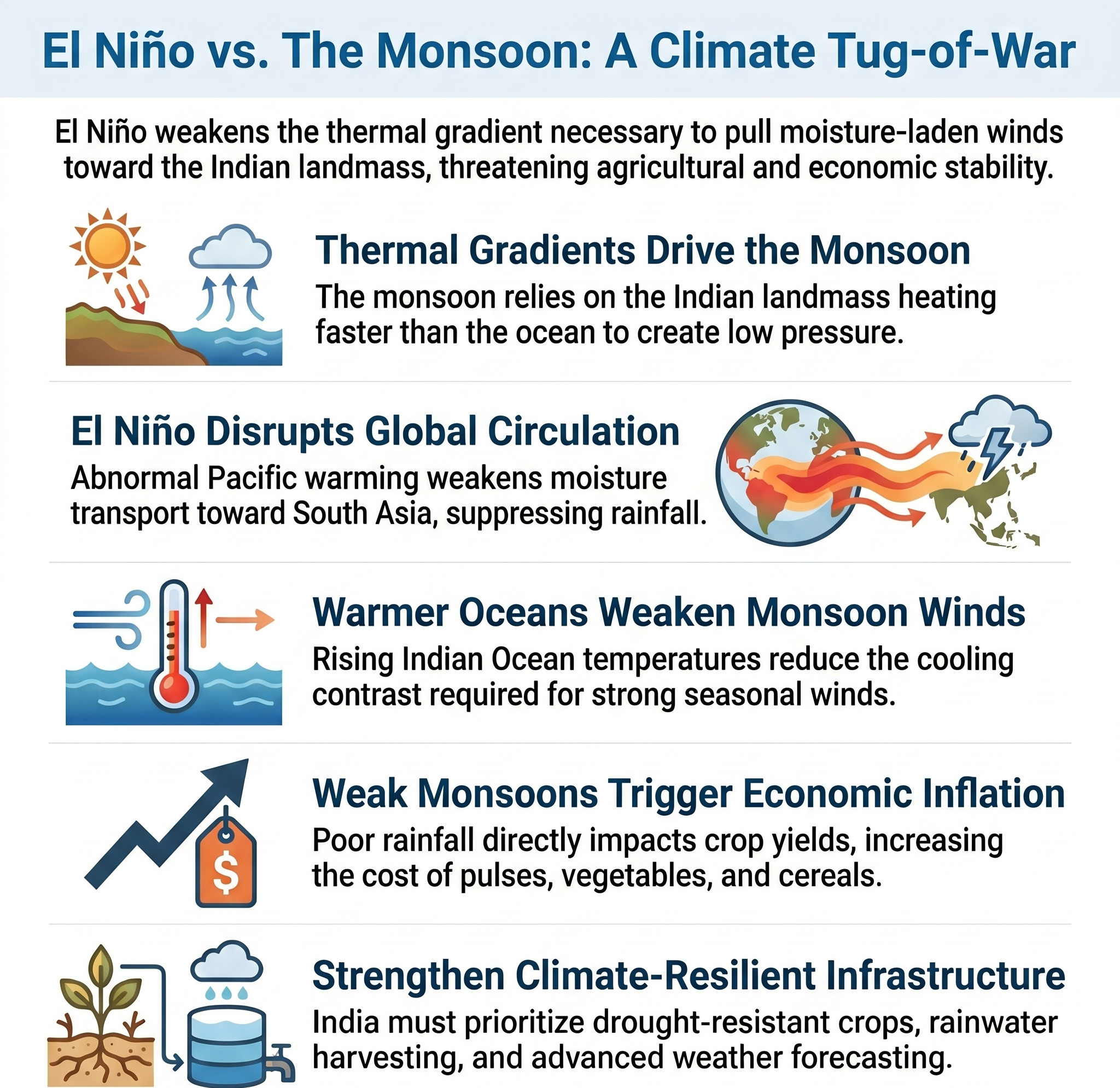 El Niño vs. The Monsoon: A Climate Tug-of-War

El Niño weakens the thermal gradient necessary to pull moisture-laden winds toward the Indian landmass, threatening agricultural and economic stability.

Thermal Gradients Drive the Monsoon

The monsoon relies on the Indian landmass heating faster than the ocean to create low pressure.

El Niño Disrupts Global Circulation

Abnormal Pacific warming weakens moisture transport toward South Asia, suppressing rainfall.

Warmer Oceans Weaken Monsoon Winds

Rising Indian Ocean temperatures reduce the cooling contrast required for strong seasonal winds.

Weak Monsoons Trigger Economic Inflation

Poor rainfall directly impacts crop yields, increasing the cost of pulses, vegetables, and cereals.

$

Strengthen Climate-Resilient Infrastructure

India must prioritize drought-resistant crops, rainwater harvesting, and advanced weather forecasting.